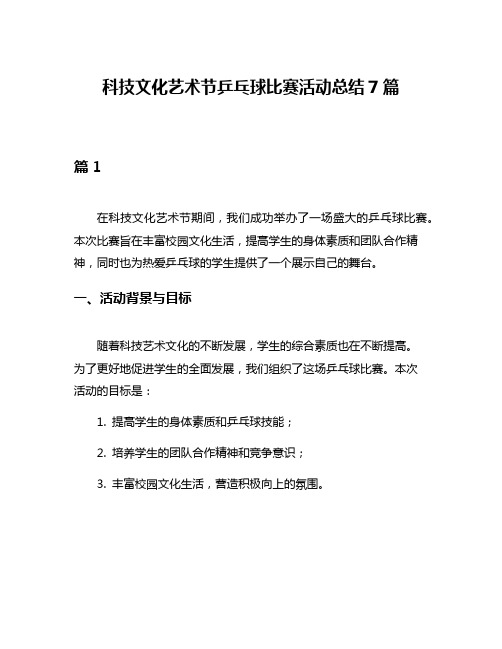 科技文化艺术节乒乓球比赛活动总结7篇

篇1

在科技文化艺术节期间，我们成功举办了一场盛大的乒乓球比赛。本次比赛旨在丰富校园文化生活，提高学生的身体素质和团队合作精神，同时也为热爱乒乓球的学生提供了一个展示自己的舞台。

一、活动背景与目标

随着科技艺术文化的不断发展，学生的综合素质也在不断提高。为了更好地促进学生的全面发展，我们组织了这场乒乓球比赛。本次活动的目标是：

1. 提高学生的身体素质和乒乓球技能；

2. 培养学生的团队合作精神和竞争意识；

3. 丰富校园文化生活，营造积极向上的氛围。